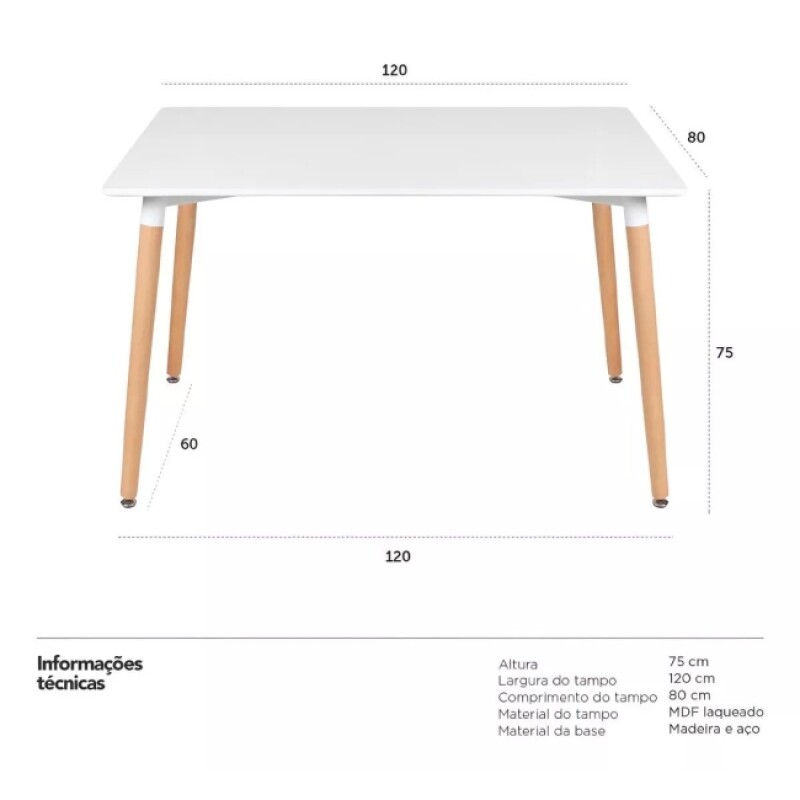 120

80

75

60

120

Informações técnicas

| | |
|---|---|
| Altura | 75 cm |
| Largura do tampo | 120 cm |
| Comprimento do tampo | 80 cm |
| Material do tampo | MDF laqueado |
| Material da base | Madeira e aço |